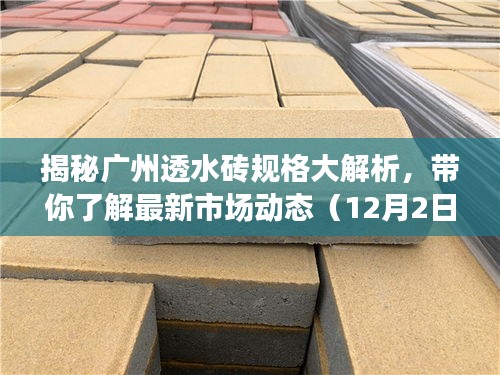 揭秘广州透水砖规格大解析，带你了解最新市场动态（12月2日